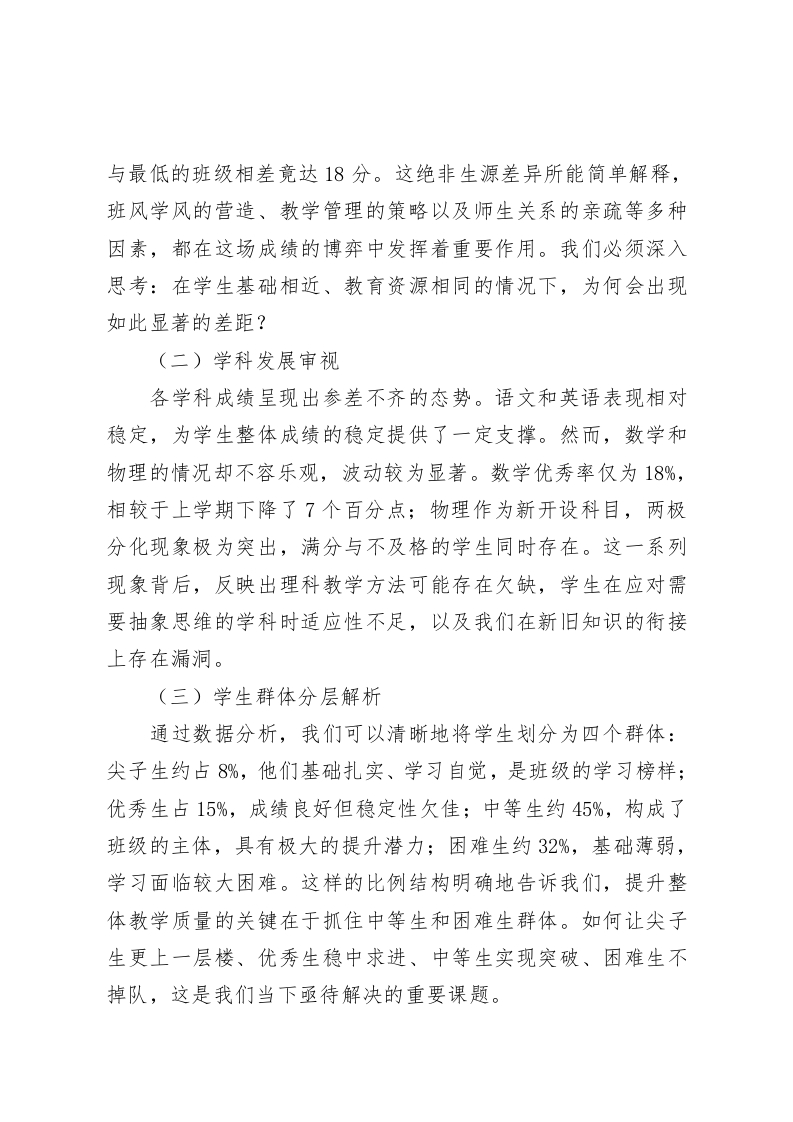 与最低的班级相差竟达 18 分。这绝非生源差异所能简单解释，班风学风的营造、教学管理的策略以及师生关系的亲疏等多种因素，都在这场成绩的博弈中发挥着重要作用。我们必须深入思考：在学生基础相近、教育资源相同的情况下，为何会出现如此显著的差距？

（二）学科发展审视

各学科成绩呈现出参差不齐的态势。语文和英语表现相对稳定，为学生整体成绩的稳定提供了一定支撑。然而，数学和物理的情况却不容乐观，波动较为显著。数学优秀率仅为 18%，相较于上学期下降了 7 个百分点；物理作为新开设科目，两极分化现象极为突出，满分与不及格的学生同时存在。这一系列现象背后，反映出理科教学方法可能存在欠缺，学生在应对需要抽象思维的学科时适应性不足，以及我们在新旧知识的衔接上存在漏洞。

（三）学生群体分层解析

通过数据分析，我们可以清晰地将学生划分为四个群体：尖子生约占 8%，他们基础扎实、学习自觉，是班级的学习榜样；优秀生占 15%，成绩良好但稳定性欠佳；中等生约 45%，构成了班级的主体，具有极大的提升潜力；困难生约 32%，基础薄弱，学习面临较大困难。这样的比例结构明确地告诉我们，提升整体教学质量的关键在于抓住中等生和困难生群体。如何让尖子生更上一层楼、优秀生稳中求进、中等生实现突破、困难生不掉队，这是我们当下亟待解决的重要课题。